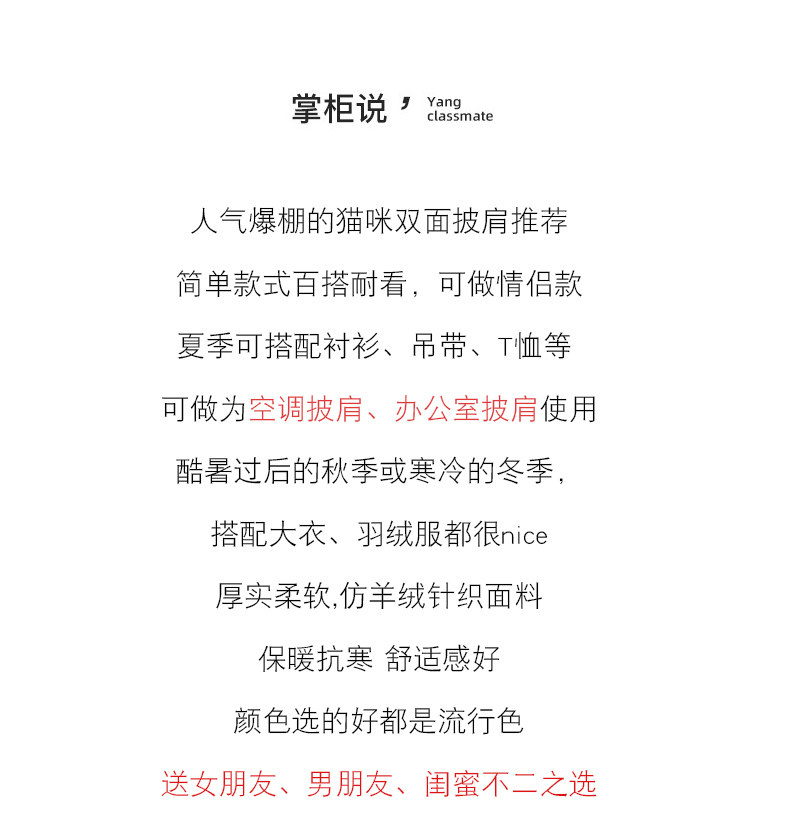 掌柜说’ Yang
classmate

人气爆棚的猫咪双面披肩推荐

简单款式百搭耐看，可做情侣款

夏季可搭配衬衫、吊带、T恤等

可做为空调披肩、办公室披肩使用

酷暑过后的秋季或寒冷的冬季，

搭配大衣、羽绒服都很nice

厚实柔软,仿羊绒针织面料

保暖抗寒 舒适感好

颜色选的好都是流行色

送女朋友、男朋友、闺蜜不二之选